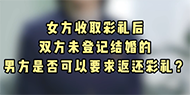 女方收取彩礼后
双方未登记结婚的
男方是否可以要求返还彩礼？